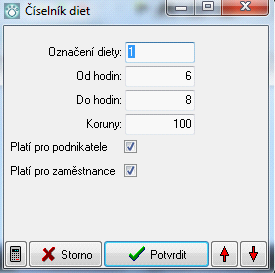 Číselník diet

Označení diety: 1

Od hodin: 6

Do hodin: 8

Koruny: 100

Platí pro podnikatele

Platí pro zaměstnance

Storno

Potvrdit